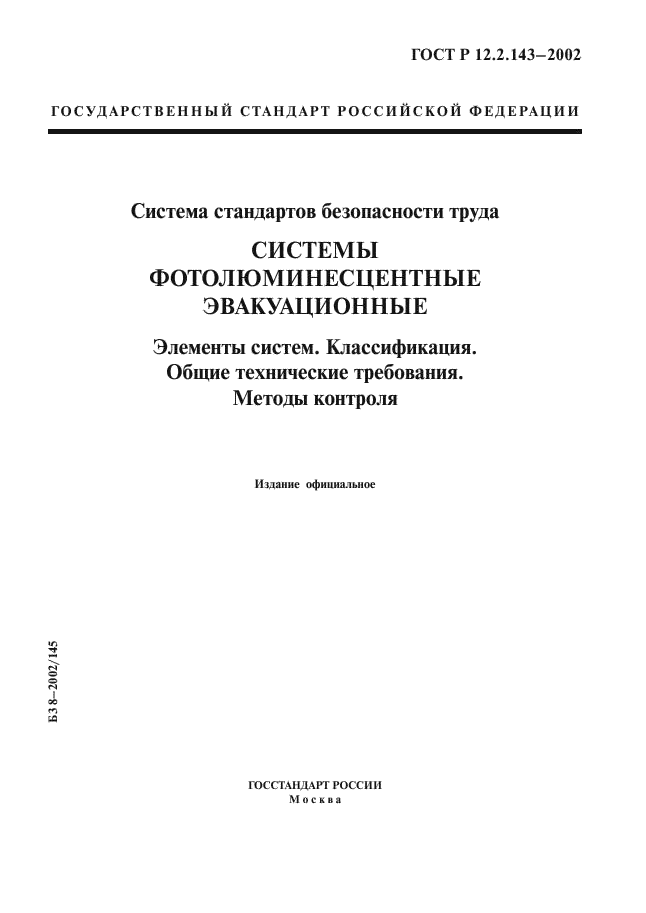 ГОСТ Р 12.2.143–2002

ГОСУДАРСТВЕННЫЙ СТАНДАРТ РОССИЙСКОЙ ФЕДЕРАЦИИ

Система стандартов безопасности труда

СИСТЕМЫ ФОТОЛЮМИНЕСЦЕНТНЫЕ ЭВАКУАЦИОННЫЕ

Элементы систем. Классификация. Общие технические требования. Методы контроля

Издание официальное

БЗ 8–2002/145

ГОССТАНДАРТ РОССИИ
Москва